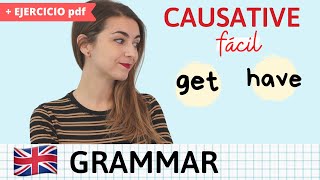 + EJERCICIO pdf

CAUSATIVE
fácil

get

have

GRAMMAR